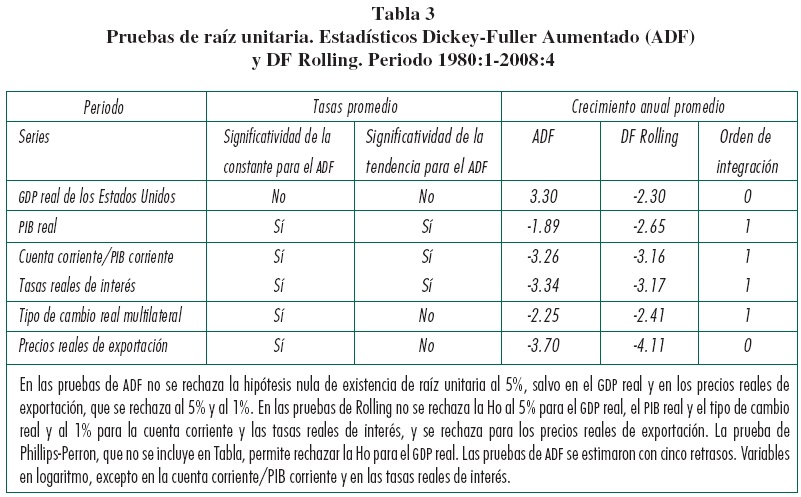 Tabla 3
Pruebas de raíz unitaria. Estadísticos Dickey-Fuller Aumentado (ADF) y DF Rolling. Periodo 1980:1-2008:4

| Periodo | Tasas promedio | | Crecimiento anual promedio | | |
|---|---|---|---|---|---|
| Series | Significatividad de la constante para el ADF | Significatividad de la tendencia para el ADF | ADF | DF Rolling | Orden de integración |
| GDP real de los Estados Unidos | No | No | 3.30 | -2.30 | 0 |
| PIB real | Sí | Sí | -1.89 | -2.65 | 1 |
| Cuenta corriente/PIB corriente | Sí | Sí | -3.26 | -3.16 | 1 |
| Tasas reales de interés | Sí | Sí | -3.34 | -3.17 | 1 |
| Tipo de cambio real multilateral | Sí | No | -2.25 | -2.41 | 1 |
| Precios reales de exportación | Sí | No | -3.70 | -4.11 | 0 |

En las pruebas de ADF no se rechaza la hipótesis nula de existencia de raíz unitaria al 5%, salvo en el GDP real y en los precios reales de exportación, que se rechaza al 5% y al 1%. En las pruebas de Rolling no se rechaza la Ho al 5% para el GDP real, el PIB real y el tipo de cambio real y al 1% para la cuenta corriente y las tasas reales de interés, y se rechaza para los precios reales de exportación. La prueba de Phillips-Perron, que no se incluye en Tabla, permite rechazar la Ho para el GDP real. Las pruebas de ADF se estimaron con cinco retrasos. Variables en logaritmo, excepto en la cuenta corriente/PIB corriente y en las tasas reales de interés.